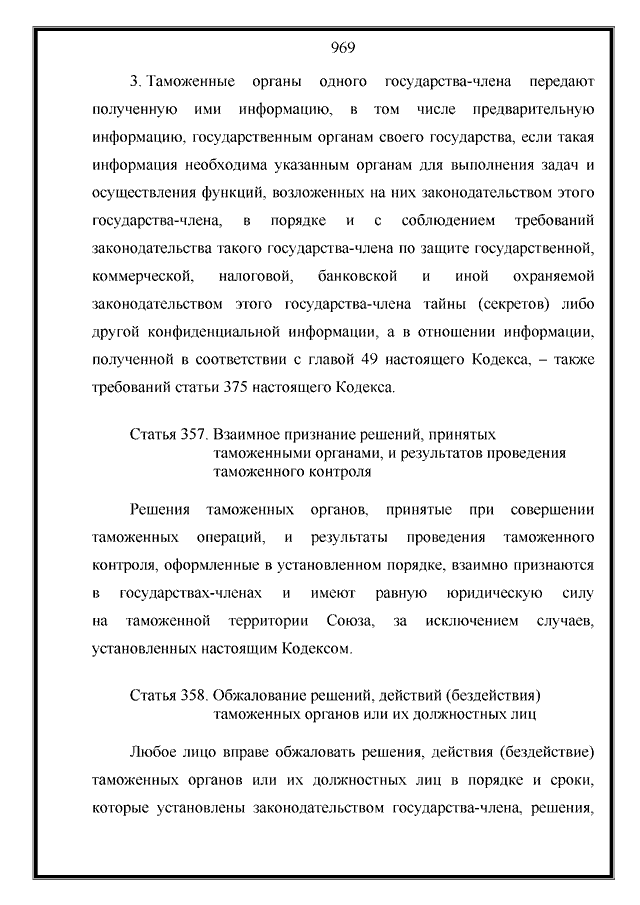 969

3. Таможенные органы одного государства-члена передают полученную ими информацию, в том числе предварительную информацию, государственным органам своего государства, если такая информация необходима указанным органам для выполнения задач и осуществления функций, возложенных на них законодательством этого государства-члена, в порядке и с соблюдением требований законодательства такого государства-члена по защите государственной, коммерческой, налоговой, банковской и иной охраняемой законодательством этого государства-члена тайны (секретов) либо другой конфиденциальной информации, а в отношении информации, полученной в соответствии с главой 49 настоящего Кодекса, – также требований статьи 375 настоящего Кодекса.

Статья 357. Взаимное признание решений, принятых таможенными органами, и результатов проведения таможенного контроля

Решения таможенных органов, принятые при совершении таможенных операций, и результаты проведения таможенного контроля, оформленные в установленном порядке, взаимно признаются в государствах-членах и имеют равную юридическую силу на таможенной территории Союза, за исключением случаев, установленных настоящим Кодексом.

Статья 358. Обжалование решений, действий (бездействия) таможенных органов или их должностных лиц

Любое лицо вправе обжаловать решения, действия (бездействие) таможенных органов или их должностных лиц в порядке и сроки, которые установлены законодательством государства-члена, решения,